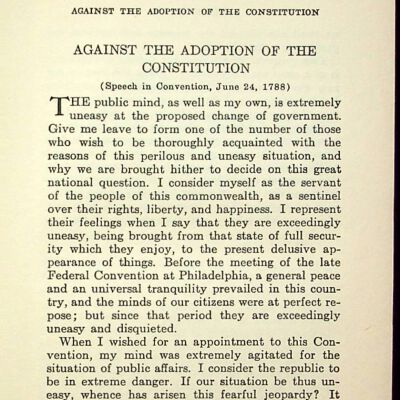 AGAINST THE ADOPTION OF THE CONSTITUTION

AGAINST THE ADOPTION OF THE CONSTITUTION

(Speech in Convention, June 24, 1788)

THE public mind, as well as my own, is extremely uneasy at the proposed change of government. Give me leave to form one of the number of those who wish to be thoroughly acquainted with the reasons of this perilous and uneasy situation, and why we are brought hither to decide on this great national question. I consider myself as the servant of the people of this commonwealth, as a sentinel over their rights, liberty, and happiness. I represent their feelings when I say that they are exceedingly uneasy, being brought from that state of full security which they enjoy, to the present delusive appearance of things. Before the meeting of the late Federal Convention at Philadelphia, a general peace and an universal tranquility prevailed in this country, and the minds of our citizens were at perfect repose; but since that period they are exceedingly uneasy and disquieted.

When I wished for an appointment to this Convention, my mind was extremely agitated for the situation of public affairs. I consider the republic to be in extreme danger. If our situation be thus uneasy, whence has arisen this fearful jeopardy? It